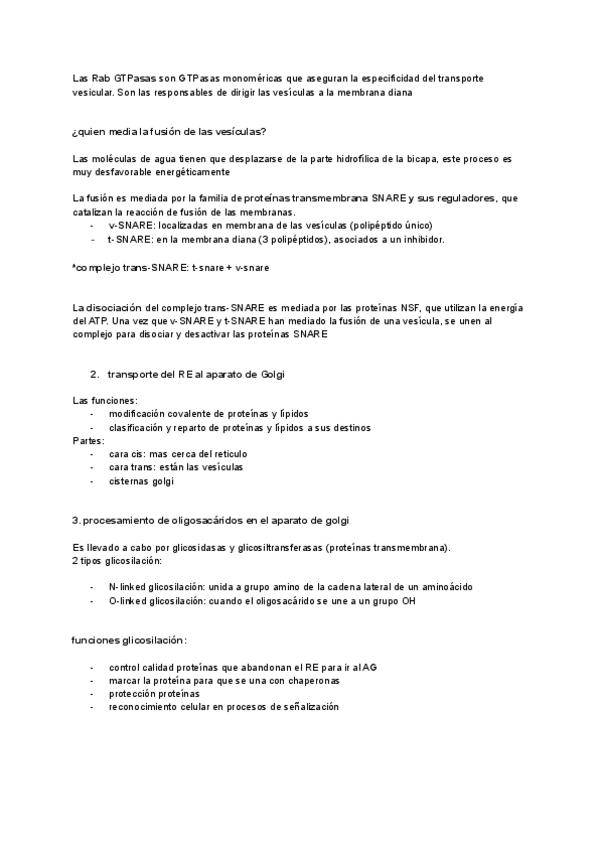 Las Rab GTPasas son GTPasas monoméricas que aseguran la especificidad del transporte vesicular. Son las responsables de dirigir las vesículas a la membrana diana

¿quien media la fusión de las vesículas?

Las moléculas de agua tienen que desplazarse de la parte hidrofílica de la bicapa, este proceso es muy desfavorable energéticamente

La fusión es mediada por la familia de proteínas transmembrana SNARE y sus reguladores, que catalizan la reacción de fusión de las membranas.
- v-SNARE: localizadas en membrana de las vesículas (polipéptido único)
- t-SNARE: en la membrana diana (3 polipéptidos), asociados a un inhibidor.

*complejo trans-SNARE: t-snare + v-snare

La disociación del complejo trans-SNARE es mediada por las proteínas NSF, que utilizan la energía del ATP. Una vez que v-SNARE y t-SNARE han mediado la fusión de una vesícula, se unen al complejo para disociar y desactivar las proteínas SNARE

2. transporte del RE al aparato de Golgi

Las funciones:
- modificación covalente de proteínas y lípidos
- clasificación y reparto de proteínas y lípidos a sus destinos
Partes:
- cara cis: mas cerca del reticulo
- cara trans: están las vesículas
- cisternas golgi

3. procesamiento de oligosacáridos en el aparato de golgi

Es llevado a cabo por glicosidasas y glicosiltransferasas (proteínas transmembrana).
2 tipos glicosilación:

- N-linked glicosilación: unida a grupo amino de la cadena lateral de un aminoácido
- O-linked glicosilación: cuando el oligosacárido se une a un grupo OH

funciones glicosilación:

- control calidad proteínas que abandonan el RE para ir al AG
- marcar la proteína para que se una con chaperonas
- protección proteínas
- reconocimiento celular en procesos de señalización